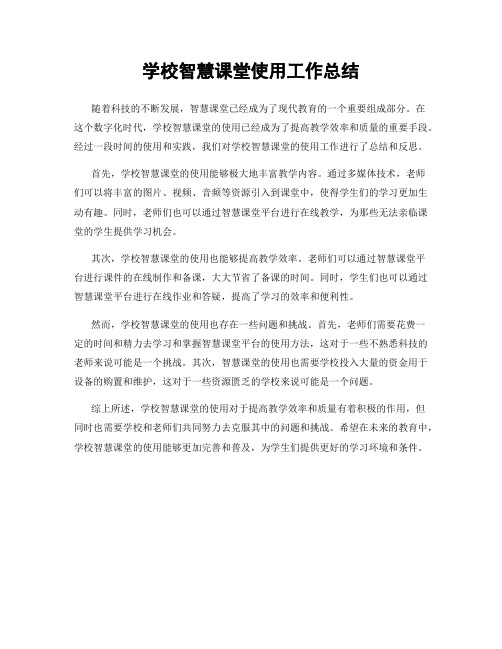 学校智慧课堂使用工作总结

随着科技的不断发展，智慧课堂已经成为了现代教育的一个重要组成部分。在这个数字化时代，学校智慧课堂的使用已经成为了提高教学效率和质量的重要手段。经过一段时间的使用和实践，我们对学校智慧课堂的使用工作进行了总结和反思。

首先，学校智慧课堂的使用能够极大地丰富教学内容。通过多媒体技术，老师们可以将丰富的图片、视频、音频等资源引入到课堂中，使得学生们的学习更加生动有趣。同时，老师们也可以通过智慧课堂平台进行在线教学，为那些无法亲临课堂的学生提供学习机会。

其次，学校智慧课堂的使用也能够提高教学效率。老师们可以通过智慧课堂平台进行课件的在线制作和备课，大大节省了备课的时间。同时，学生们也可以通过智慧课堂平台进行在线作业和答疑，提高了学习的效率和便利性。

然而，学校智慧课堂的使用也存在一些问题和挑战。首先，老师们需要花费一定的时间和精力去学习和掌握智慧课堂平台的使用方法，这对于一些不熟悉科技的老师来说可能是一个挑战。其次，智慧课堂的使用也需要学校投入大量的资金用于设备的购置和维护，这对于一些资源匮乏的学校来说可能是一个问题。

综上所述，学校智慧课堂的使用对于提高教学效率和质量有着积极的作用，但同时也需要学校和老师们共同努力去克服其中的问题和挑战。希望在未来的教育中，学校智慧课堂的使用能够更加完善和普及，为学生们提供更好的学习环境和条件。